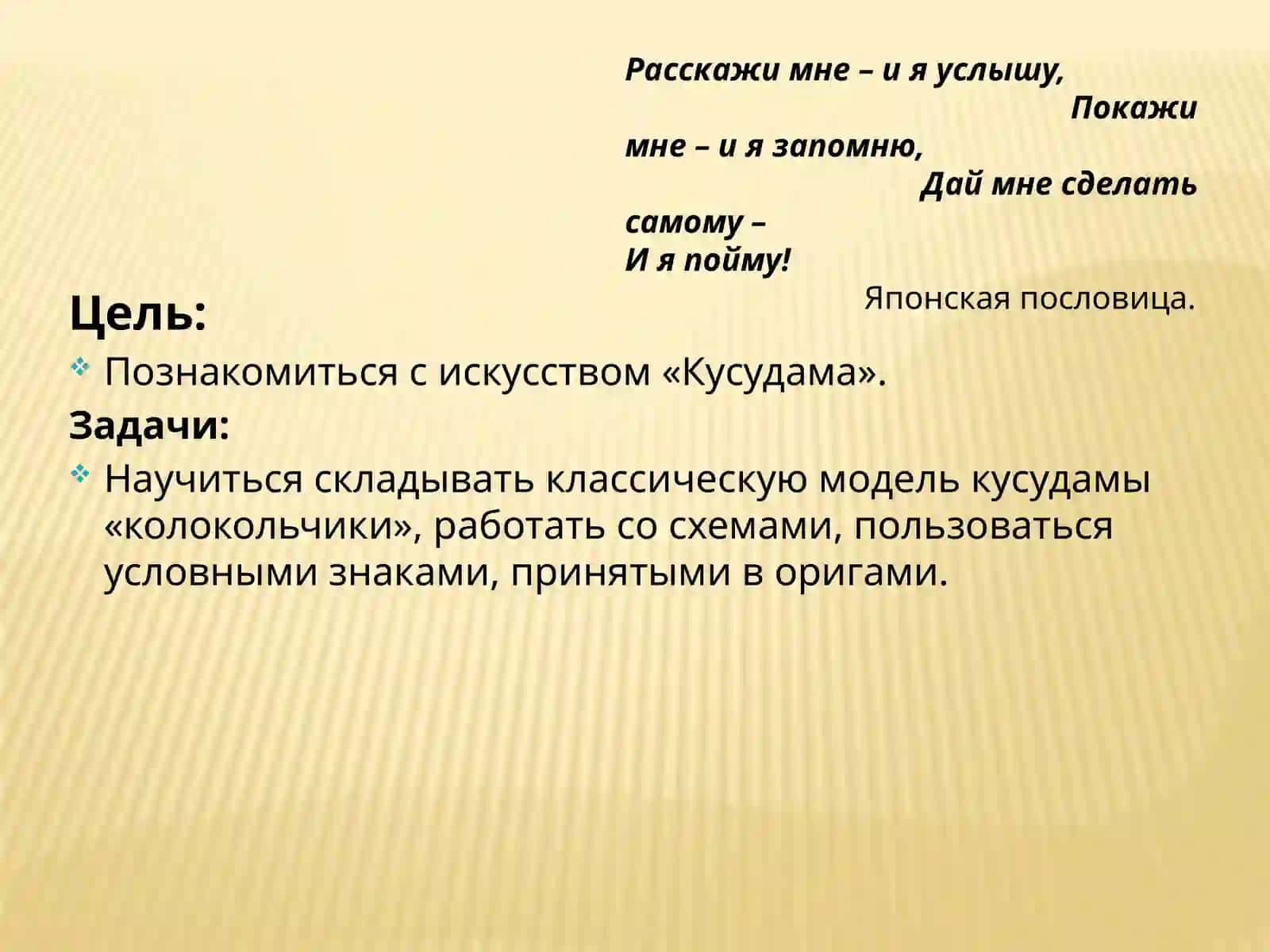 Расскажи мне – и я услышу,
Покажи мне – и я запомню,
Дай мне сделать самому –
И я пойму!
Японская пословица.

Цель:

Познакомиться с искусством «Кусудама».

Задачи:

Научиться складывать классическую модель кусудамы «колокольчики», работать со схемами, пользоваться условными знаками, принятыми в оригами.